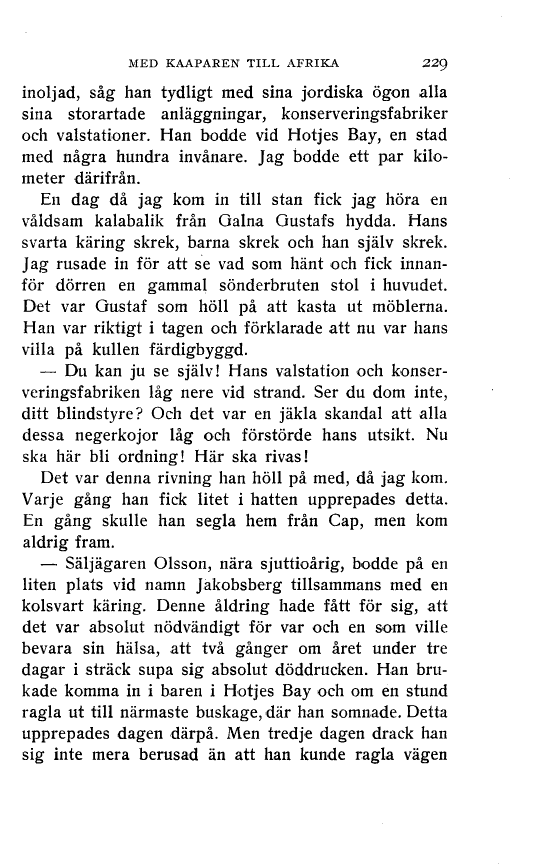 MED KAAPAREN TILL AFRIKA 229

inoljad, såg han tydligt med sina jordiska ögon alla sina storartade anläggningar, konserveringsfabriker och valstationer. Han bodde vid Hotjes Bay, en stad med några hundra invånare. Jag bodde ett par kilometer därifrån.

En dag då jag kom in till stan fick jag höra en våldsam kalabalik från Galna Gustafs hydda. Hans svarta käring skrek, barna skrek och han själv skrek. Jag rusade in för att se vad som hänt och fick innanför dörren en gammal sönderbruten stol i huvudet. Det var Gustaf som höll på att kasta ut möblerna. Han var riktigt i tagen och förklarade att nu var hans villa på kullen färdigbyggd.

— Du kan ju se själv! Hans valstation och konserveringsfabriken låg nere vid strand. Ser du dom inte, ditt blindstyre? Och det var en jäkla skandal att alla dessa negerkojor låg och förstörde hans utsikt. Nu ska här bli ordning! Här ska rivas!

Det var denna rivning han höll på med, då jag kom. Varje gång han fick litet i hatten upprepades detta. En gång skulle han segla hem från Cap, men kom aldrig fram.

— Säljägaren Olsson, nära sjuttioårig, bodde på en liten plats vid namn Jakobsberg tillsammans med en kolsvart käring. Denne åldring hade fått för sig, att det var absolut nödvändigt för var och en som ville bevara sin hälsa, att två gånger om året under tre dagar i sträck supa sig absolut döddrucken. Han brukade komma in i baren i Hotjes Bay och om en stund ragla ut till närmaste buskage, där han somnade. Detta upprepades dagen därpå. Men tredje dagen drack han sig inte mera berusad än att han kunde ragla vägen